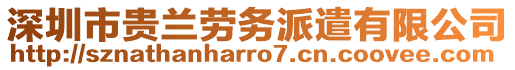 深圳市贵兰劳务派遣有限公司
http://sznathanharro7.cn.coovee.com